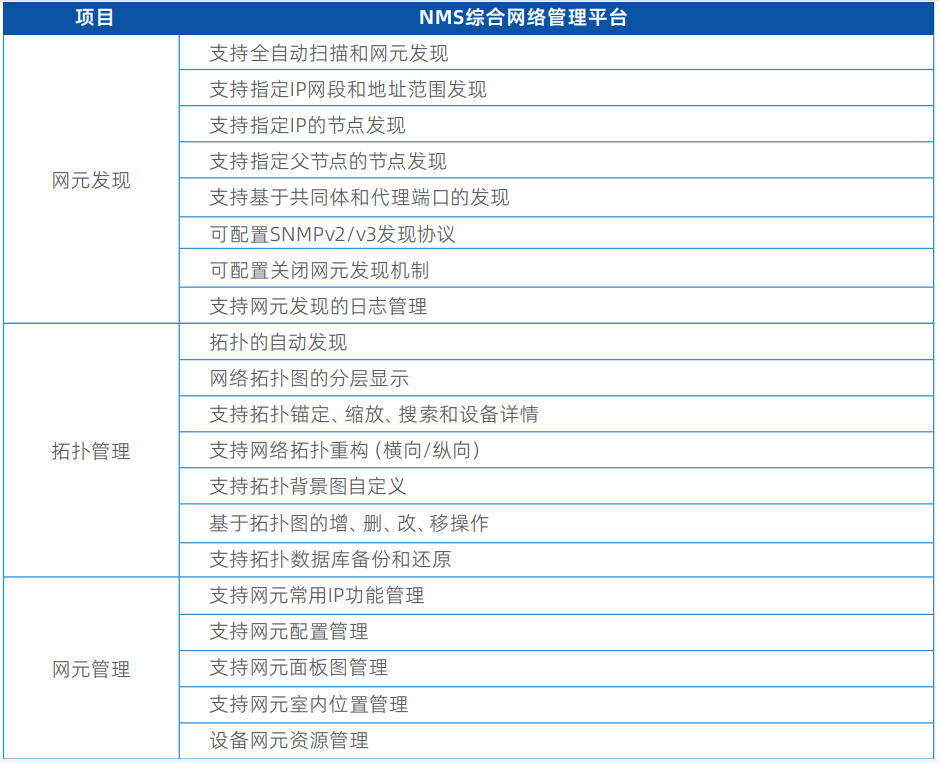 | 项目 | NMS综合网络管理平台 |
|---|---|
| 网元发现 | 支持全自动扫描和网元发现 |
| | 支持指定IP网段和地址范围发现 |
| | 支持指定IP的节点发现 |
| | 支持指定父节点的节点发现 |
| | 支持基于共同体和代理端口的发现 |
| | 可配置SNMPv2/v3发现协议 |
| | 可配置关闭网元发现机制 |
| | 支持网元发现的日志管理 |
| 拓扑管理 | 拓扑的自动发现 |
| | 网络拓扑图的分层显示 |
| | 支持拓扑锚定、缩放、搜索和设备详情 |
| | 支持网络拓扑重构（横向/纵向） |
| | 支持拓扑背景图自定义 |
| | 基于拓扑图的增、删、改、移操作 |
| | 支持拓扑数据库备份和还原 |
| 网元管理 | 支持网元常用IP功能管理 |
| | 支持网元配置管理 |
| | 支持网元面板图管理 |
| | 支持网元室内位置管理 |
| | 设备网元资源管理 |